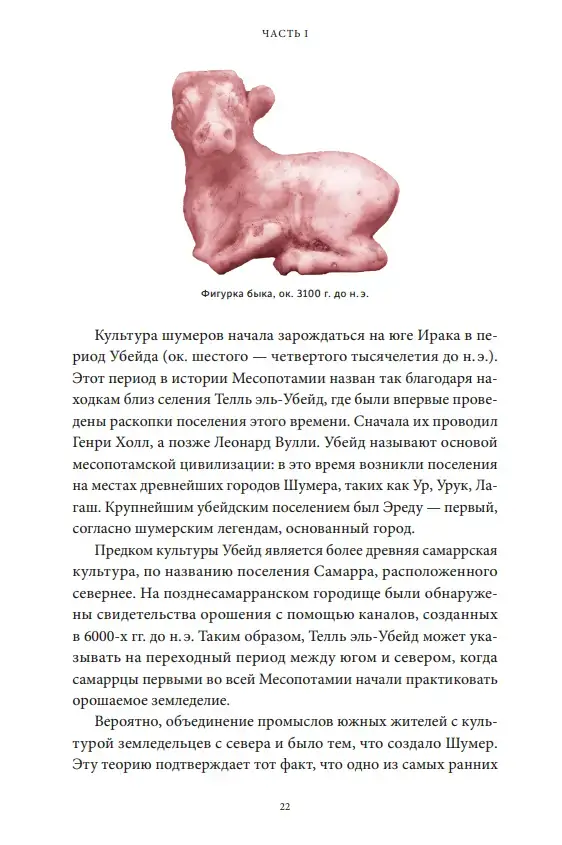 ЧАСТЬ I

Фигурка быка, ок. 3100 г. до н. э.

Культура шумеров начала зарождаться на юге Ирака в период Убейда (ок. шестого — четвертого тысячелетия до н. э.). Этот период в истории Месопотамии назван так благодаря находкам близ селения Телль эль-Убейд, где были впервые проведены раскопки поселения этого времени. Сначала их проводил Генри Холл, а позже Леонард Вулли. Убейд называют основой месопотамской цивилизации: в это время возникли поселения на местах древнейших городов Шумера, таких как Ур, Урук, Лагаш. Крупнейшим убейдским поселением был Эреду — первый, согласно шумерским легендам, основанный город.

Предком культуры Убейд является более древняя самаррская культура, по названию поселения Самарра, расположенного севернее. На позднесамарранском городище были обнаружены свидетельства орошения с помощью каналов, созданных в 6000-х гг. до н. э. Таким образом, Телль эль-Убейд может указывать на переходный период между югом и севером, когда самаррцы первыми во всей Месопотамии начали практиковать орошаемое земледелие.

Вероятно, объединение промыслов южных жителей с культурой земледельцев с севера и было тем, что создало Шумер. Эту теорию подтверждает тот факт, что одно из самых ранних

22